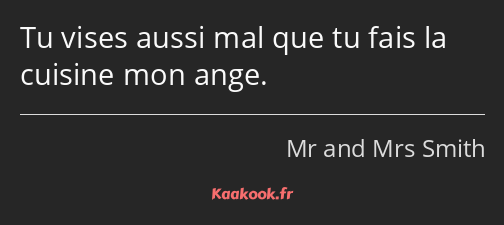 Tu vises aussi mal que tu fais la cuisine mon ange.

Mr and Mrs Smith

Kaakook.fr